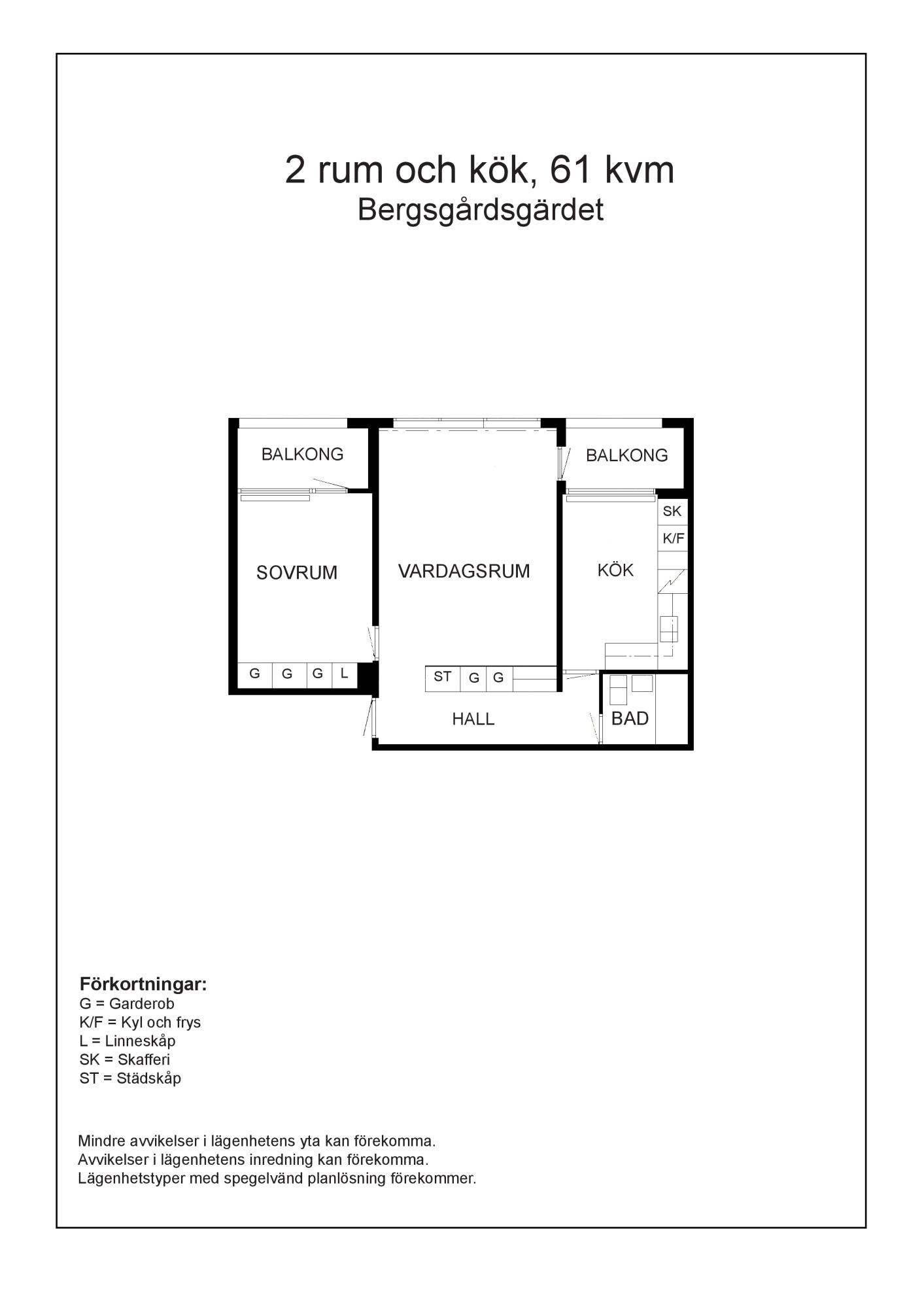 2 rum och kök, 61 kvm
Bergsgårdsgärdet

BALKONG
BALKONG
SK
K/F
SOVRUM
VARDAGSRUM
KÖK
G G G L
ST G G
HALL
BAD

Förkortningar:
G = Garderob
K/F = Kyl och frys
L = Linneskåp
SK = Skafferi
ST = Städskåp

Mindre avvikelser i lägenhetens yta kan förekomma.
Avvikelser i lägenhetens inredning kan förekomma.
Lägenhetstyper med spegelvänd planlösning förekommer.